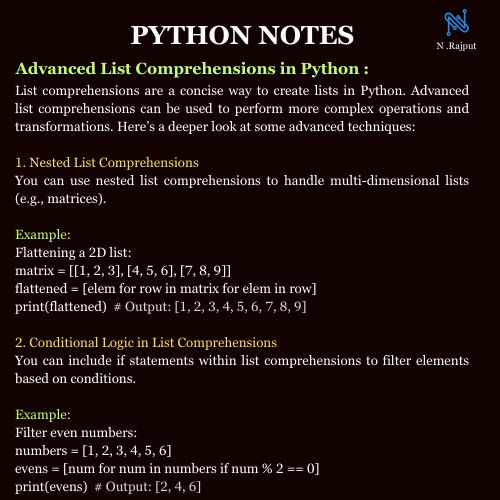 PYTHON NOTES

N .Rajput

Advanced List Comprehensions in Python :

List comprehensions are a concise way to create lists in Python. Advanced list comprehensions can be used to perform more complex operations and transformations. Here's a deeper look at some advanced techniques:

1. Nested List Comprehensions
You can use nested list comprehensions to handle multi-dimensional lists (e.g., matrices).

Example:
Flattening a 2D list:
matrix = [[1, 2, 3], [4, 5, 6], [7, 8, 9]]
flattened = [elem for row in matrix for elem in row]
print(flattened) # Output: [1, 2, 3, 4, 5, 6, 7, 8, 9]

2. Conditional Logic in List Comprehensions
You can include if statements within list comprehensions to filter elements based on conditions.

Example:
Filter even numbers:
numbers = [1, 2, 3, 4, 5, 6]
evens = [num for num in numbers if num % 2 == 0]
print(evens) # Output: [2, 4, 6]